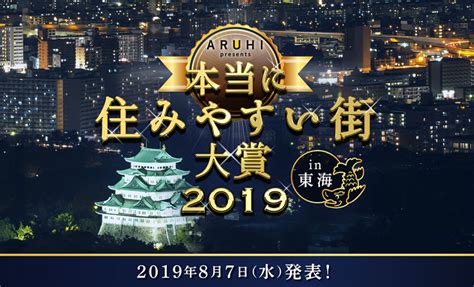 ARUHI presents
本当に
住みやすい街
大賞
2019
in 東海

2019年8月7日(水)発表!